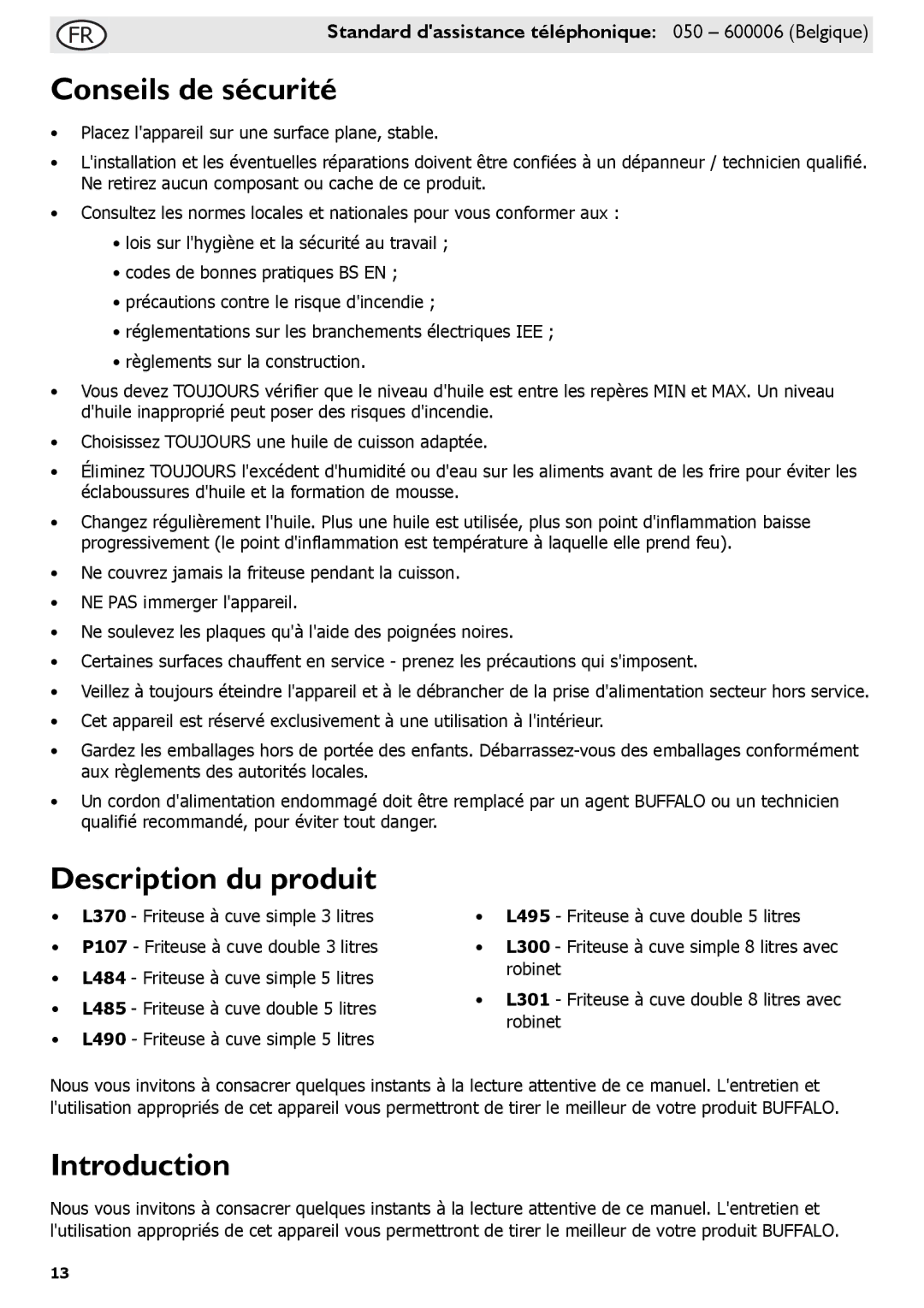 FR Standard d'assistance téléphonique: 050 – 600006 (Belgique)

Conseils de sécurité

• Placez l'appareil sur une surface plane, stable.

• L'installation et les éventuelles réparations doivent être confiées à un dépanneur / technicien qualifié. Ne retirez aucun composant ou cache de ce produit.

• Consultez les normes locales et nationales pour vous conformer aux :

• lois sur l'hygiène et la sécurité au travail ;

• codes de bonnes pratiques BS EN ;

• précautions contre le risque d'incendie ;

• réglementations sur les branchements électriques IEE ;

• règlements sur la construction.

• Vous devez TOUJOURS vérifier que le niveau d'huile est entre les repères MIN et MAX. Un niveau d'huile inapproprié peut poser des risques d'incendie.

• Choisissez TOUJOURS une huile de cuisson adaptée.

• Éliminez TOUJOURS l'excédent d'humidité ou d'eau sur les aliments avant de les frire pour éviter les éclaboussures d'huile et la formation de mousse.

• Changez régulièrement l'huile. Plus une huile est utilisée, plus son point d'inflammation baisse progressivement (le point d'inflammation est température à laquelle elle prend feu).

• Ne couvrez jamais la friteuse pendant la cuisson.

• NE PAS immerger l'appareil.

• Ne soulevez les plaques qu'à l'aide des poignées noires.

• Certaines surfaces chauffent en service - prenez les précautions qui s'imposent.

• Veillez à toujours éteindre l'appareil et à le débrancher de la prise d'alimentation secteur hors service.

• Cet appareil est réservé exclusivement à une utilisation à l'intérieur.

• Gardez les emballages hors de portée des enfants. Débarrassez-vous des emballages conformément aux règlements des autorités locales.

• Un cordon d'alimentation endommagé doit être remplacé par un agent BUFFALO ou un technicien qualifié recommandé, pour éviter tout danger.

Description du produit

• L370 - Friteuse à cuve simple 3 litres
• P107 - Friteuse à cuve double 3 litres
• L484 - Friteuse à cuve simple 5 litres
• L485 - Friteuse à cuve double 5 litres
• L490 - Friteuse à cuve simple 5 litres

• L495 - Friteuse à cuve double 5 litres
• L300 - Friteuse à cuve simple 8 litres avec robinet
• L301 - Friteuse à cuve double 8 litres avec robinet

Nous vous invitons à consacrer quelques instants à la lecture attentive de ce manuel. L'entretien et l'utilisation appropriés de cet appareil vous permettront de tirer le meilleur de votre produit BUFFALO.

Introduction

Nous vous invitons à consacrer quelques instants à la lecture attentive de ce manuel. L'entretien et l'utilisation appropriés de cet appareil vous permettront de tirer le meilleur de votre produit BUFFALO.

13